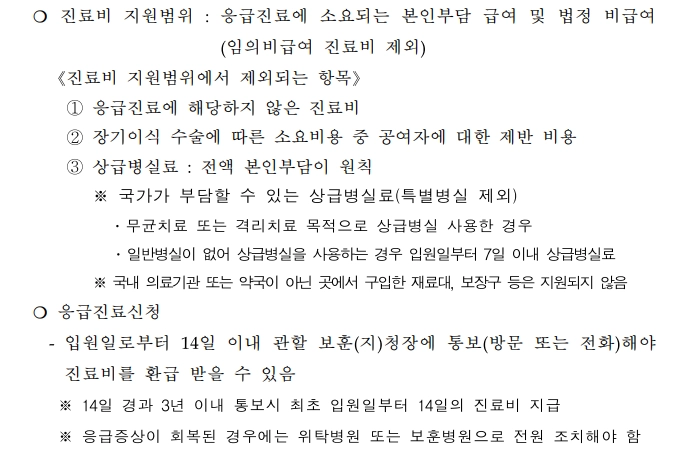 ○ 진료비 지원범위 : 응급진료에 소요되는 본인부담 급여 및 법정 비급여 (임의비급여 진료비 제외)

《진료비 지원범위에서 제외되는 항목》

① 응급진료에 해당하지 않은 진료비

② 장기이식 수술에 따른 소요비용 중 공여자에 대한 제반 비용

③ 상급병실료 : 전액 본인부담이 원칙

※ 국가가 부담할 수 있는 상급병실료(특별병실 제외)

· 무균치료 또는 격리치료 목적으로 상급병실 사용한 경우

· 일반병실이 없어 상급병실을 사용하는 경우 입원일부터 7일 이내 상급병실료

※ 국내 의료기관 또는 약국이 아닌 곳에서 구입한 재료대, 보장구 등은 지원되지 않음

○ 응급진료신청

- 입원일로부터 14일 이내 관할 보훈(지)청장에 통보(방문 또는 전화)해야 진료비를 환급 받을 수 있음

※ 14일 경과 3년 이내 통보시 최초 입원일부터 14일의 진료비 지급

※ 응급증상이 회복된 경우에는 위탁병원 또는 보훈병원으로 전원 조치해야 함